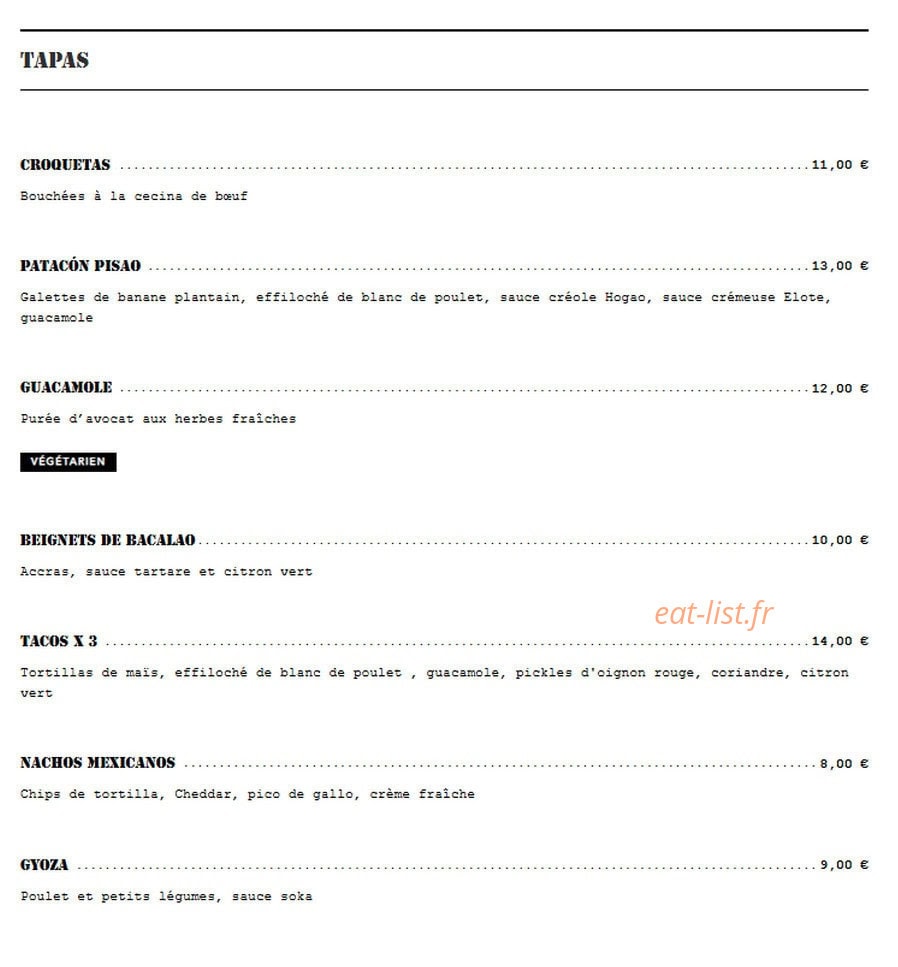 TAPAS

CROQUETAS 11,00 €

Bouchées à la cecina de bœuf

PATACÓN PISAO 13,00 €

Galettes de banane plantain, effiloché de blanc de poulet, sauce créole Hogao, sauce crémeuse Elote, guacamole

GUACAMOLE 12,00 €

Purée d'avocat aux herbes fraîches

VÉGÉTARIEN

BEIGNETS DE BACALAO 10,00 €

Accras, sauce tartare et citron vert

TACOS X 3 14,00 €

Tortillas de maïs, effiloché de blanc de poulet , guacamole, pickles d'oignon rouge, coriandre, citron vert

NACHOS MEXICANOS 8,00 €

Chips de tortilla, Cheddar, pico de gallo, crème fraîche

GYOZA 9,00 €

Poulet et petits légumes, sauce soka

eat-list.fr